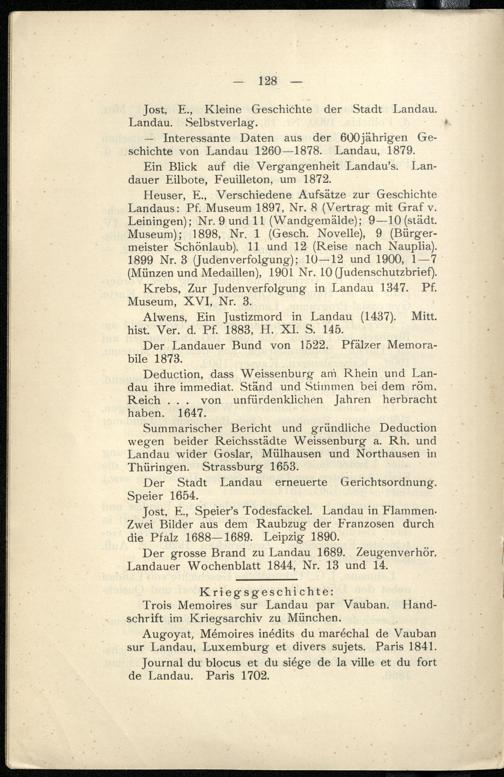 — 128 —

Jost, E., Kleine Geschichte der Stadt Landau. Landau. Selbstverlag.

— Interessante Daten aus der 600jährigen Geschichte von Landau 1260—1878. Landau, 1879.

Ein Blick auf die Vergangenheit Landau's. Landauer Eilbote, Feuilleton, um 1872.

Heuser, E., Verschiedene Aufsätze zur Geschichte Landaus: Pf. Museum 1897, Nr. 8 (Vertrag mit Graf v. Leiningen); Nr. 9 und 11 (Wandgemälde); 9—10 (städt. Museum); 1898, Nr. 1 (Gesch. Novelle), 9 (Bürgermeister Schönlaub). 11 und 12 (Reise nach Nauplia). 1899 Nr. 3 (Judenverfolgung); 10—12 und 1900, 1—7 (Münzen und Medaillen), 1901 Nr. 10 (Judenschutzbrief).

Krebs, Zur Judenverfolgung in Landau 1347. Pf. Museum, XVI, Nr. 3.

Alwens, Ein Justizmord in Landau (1437). Mitt. hist. Ver. d. Pf. 1883, H. XI. S. 145.

Der Landauer Bund von 1522. Pfälzer Memorabile 1873.

Deduction, dass Weissenburg am Rhein und Landau ihre immediat. Ständ und Stimmen bei dem röm. Reich . . . von unfürdenklichen Jahren herbracht haben. 1647.

Summarischer Bericht und gründliche Deduction wegen beider Reichsstädte Weissenburg a. Rh. und Landau wider Goslar, Mülhausen und Northausen in Thüringen. Strassburg 1653.

Der Stadt Landau erneuerte Gerichtsordnung. Speier 1654.

Jost, E., Speier's Todesfackel. Landau in Flammen. Zwei Bilder aus dem Raubzug der Franzosen durch die Pfalz 1688—1689. Leipzig 1890.

Der grosse Brand zu Landau 1689. Zeugenverhör. Landauer Wochenblatt 1844, Nr. 13 und 14.

Kriegsgeschichte:

Trois Memoires sur Landau par Vauban. Handschrift im Kriegsarchiv zu München.

Augoyat, Mémoires inédits du maréchal de Vauban sur Landau, Luxemburg et divers sujets. Paris 1841.

Journal du blocus et du siége de la ville et du fort de Landau. Paris 1702.